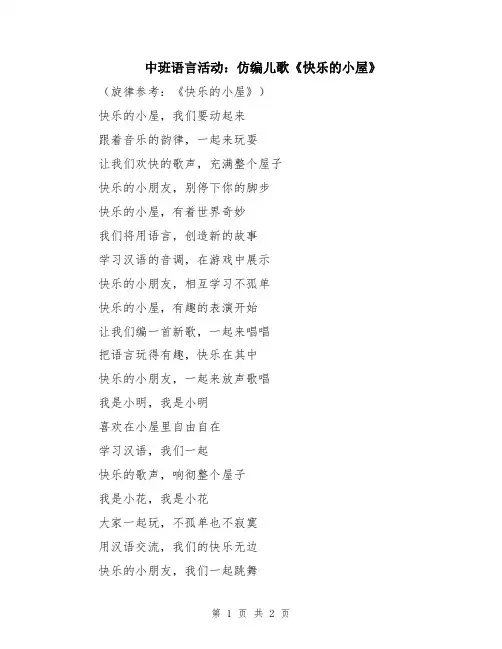 中班语言活动：仿编儿歌《快乐的小屋》

（旋律参考：《快乐的小屋》）

快乐的小屋，我们要动起来

跟着音乐的韵律，一起来玩耍

让我们欢快的歌声，充满整个屋子

快乐的小朋友，别停下你的脚步

快乐的小屋，有着世界奇妙

我们将用语言，创造新的故事

学习汉语的音调，在游戏中展示

快乐的小朋友，相互学习不孤单

快乐的小屋，有趣的表演开始

让我们编一首新歌，一起来唱唱

把语言玩得有趣，快乐在其中

快乐的小朋友，一起来放声歌唱

我是小明，我是小明

喜欢在小屋里自由自在

学习汉语，我们一起

快乐的歌声，响彻整个屋子

我是小花，我是小花

大家一起玩，不孤单也不寂寞

用汉语交流，我们的快乐无边

快乐的小朋友，我们一起跳舞

第 1 页 共 2 页